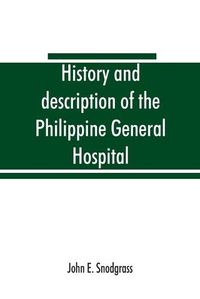 History and description of the Philippine General Hospital

John E. Snodgrass